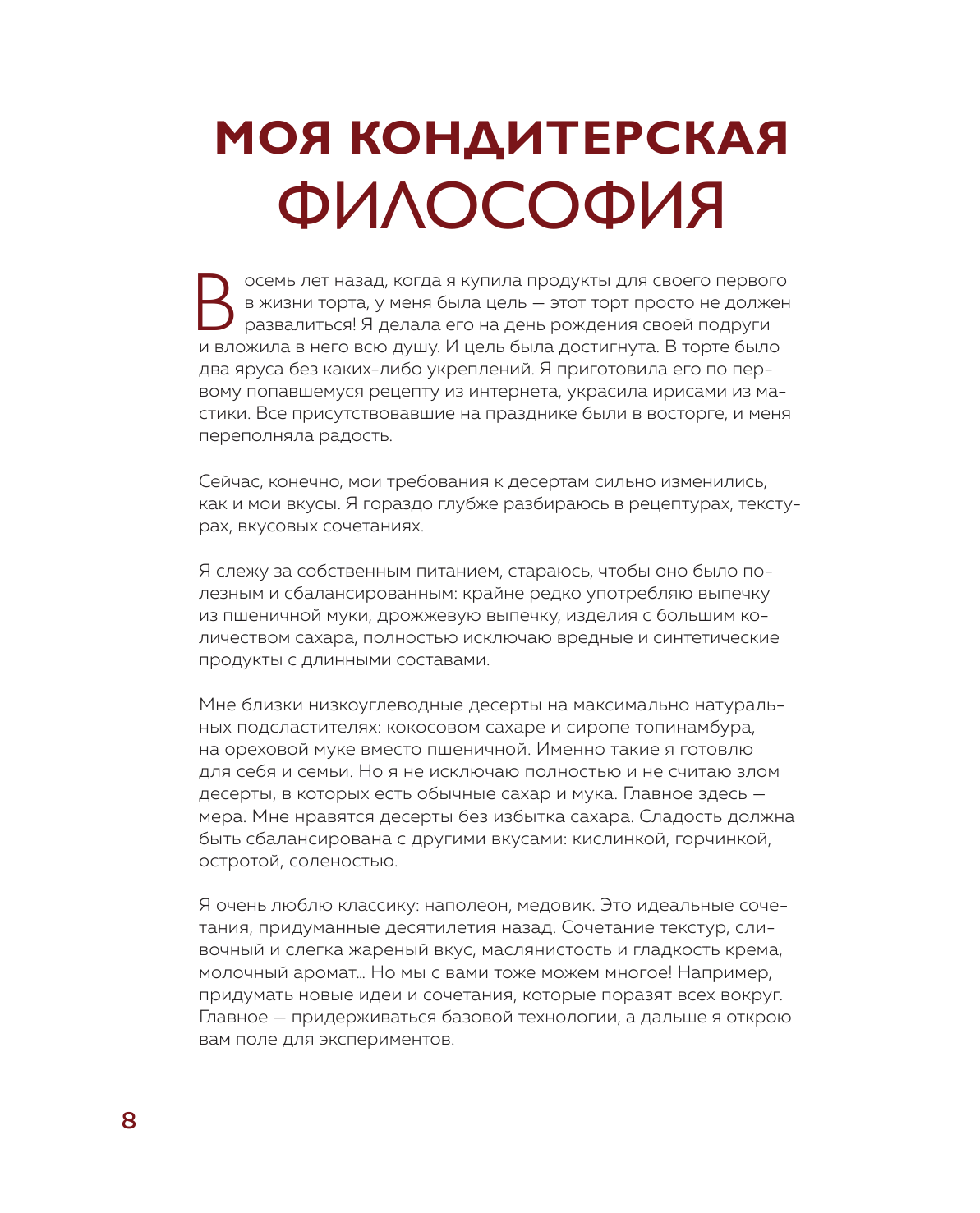 МОЯ КОНДИТЕРСКАЯ ФИЛОСОФИЯ

Восемь лет назад, когда я купила продукты для своего первого в жизни торта, у меня была цель — этот торт просто не должен развалиться! Я делала его на день рождения своей подруги и вложила в него всю душу. И цель была достигнута. В торте было два яруса без каких-либо укреплений. Я приготовила его по первому попавшемуся рецепту из интернета, украсила ирисами из мастики. Все присутствовавшие на празднике были в восторге, и меня переполняла радость.

Сейчас, конечно, мои требования к десертам сильно изменились, как и мои вкусы. Я гораздо глубже разбираюсь в рецептурах, текстурах, вкусовых сочетаниях.

Я слежу за собственным питанием, стараюсь, чтобы оно было полезным и сбалансированным: крайне редко употребляю выпечку из пшеничной муки, дрожжевую выпечку, изделия с большим количеством сахара, полностью исключаю вредные и синтетические продукты с длинными составами.

Мне близки низкоуглеводные десерты на максимально натуральных подсластителях: кокосовом сахаре и сиропе топинамбура, на ореховой муке вместо пшеничной. Именно такие я готовлю для себя и семьи. Но я не исключаю полностью и не считаю злом десерты, в которых есть обычные сахар и мука. Главное здесь — мера. Мне нравятся десерты без избытка сахара. Сладость должна быть сбалансирована с другими вкусами: кислинкой, горчинкой, остротой, соленостью.

Я очень люблю классику: наполеон, медовик. Это идеальные сочетания, придуманные десятилетия назад. Сочетание текстур, сливочный и слегка жареный вкус, маслянистость и гладкость крема, молочный аромат… Но мы с вами тоже можем многое! Например, придумать новые идеи и сочетания, которые поразят всех вокруг. Главное — придерживаться базовой технологии, а дальше я открою вам поле для экспериментов.

8